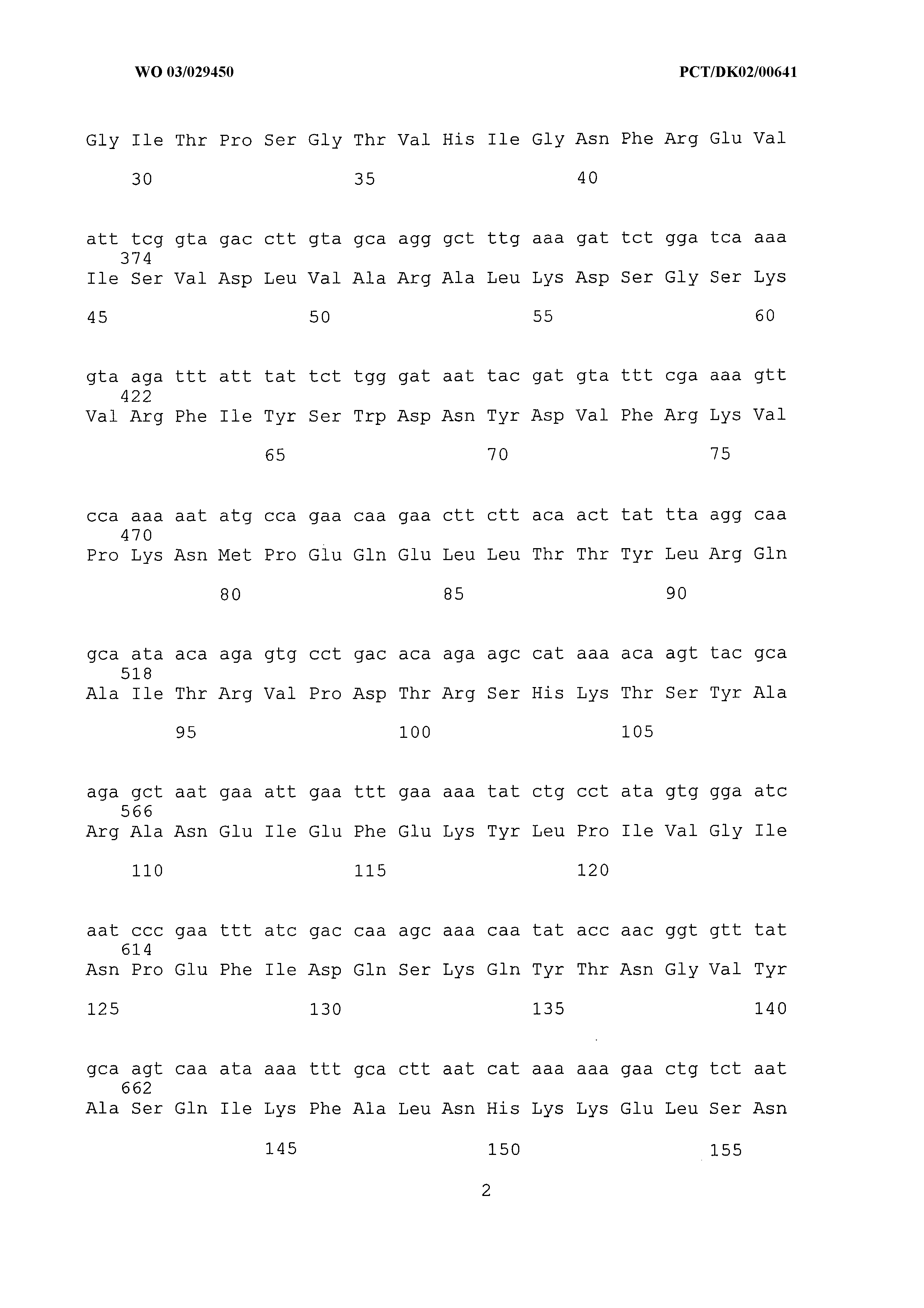 WO 03/029450

PCT/DK02/00641

Gly Ile Thr Pro Ser Gly Thr Val His Ile Gly Asn Phe Arg Glu Val

30 35 40

att tcg gta gac ctt gta gca agg gct ttg aaa gat tct gga tca aaa
374
Ile Ser Val Asp Leu Val Ala Arg Ala Leu Lys Asp Ser Gly Ser Lys

45 50 55 60

gta aga ttt att tat tct tgg gat aat tac gat gta ttt cga aaa gtt
422
Val Arg Phe Ile Tyr Ser Trp Asp Asn Tyr Asp Val Phe Arg Lys Val

65 70 75

cca aaa aat atg cca gaa caa gaa ctt ctt aca act tat tta agg caa
470
Pro Lys Asn Met Pro Glu Gln Glu Leu Leu Thr Thr Tyr Leu Arg Gln

80 85 90

gca ata aca aga gtg cct gac aca aga agc cat aaa aca agt tac gca
518
Ala Ile Thr Arg Val Pro Asp Thr Arg Ser His Lys Thr Ser Tyr Ala

95 100 105

aga gct aat gaa att gaa ttt gaa aaa tat ctg cct ata gtg gga atc
566
Arg Ala Asn Glu Ile Glu Phe Glu Lys Tyr Leu Pro Ile Val Gly Ile

110 115 120

aat ccc gaa ttt atc gac caa agc aaa caa tat acc aac ggt gtt tat
614
Asn Pro Glu Phe Ile Asp Gln Ser Lys Gln Tyr Thr Asn Gly Val Tyr

125 130 135 140

gca agt caa ata aaa ttt gca ctt aat cat aaa aaa gaa ctg tct aat
662
Ala Ser Gln Ile Lys Phe Ala Leu Asn His Lys Lys Glu Leu Ser Asn

145 150 155

2